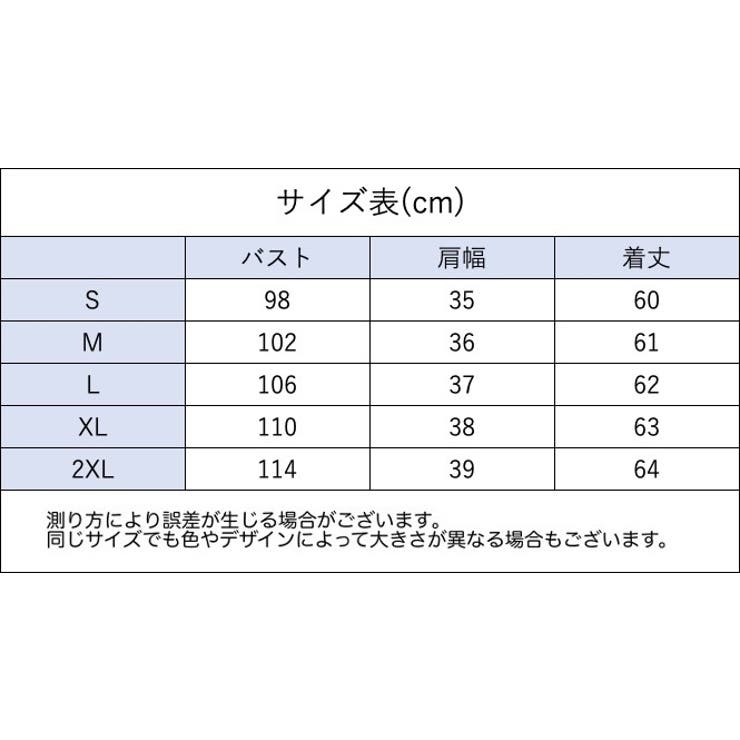 サイズ表(cm)

|  | バスト | 肩幅 | 着丈 |
|---|---|---|---|
| S | 98 | 35 | 60 |
| M | 102 | 36 | 61 |
| L | 106 | 37 | 62 |
| XL | 110 | 38 | 63 |
| 2XL | 114 | 39 | 64 |

測り方により誤差が生じる場合がございます。
同じサイズでも色やデザインによって大きさが異なる場合もございます。